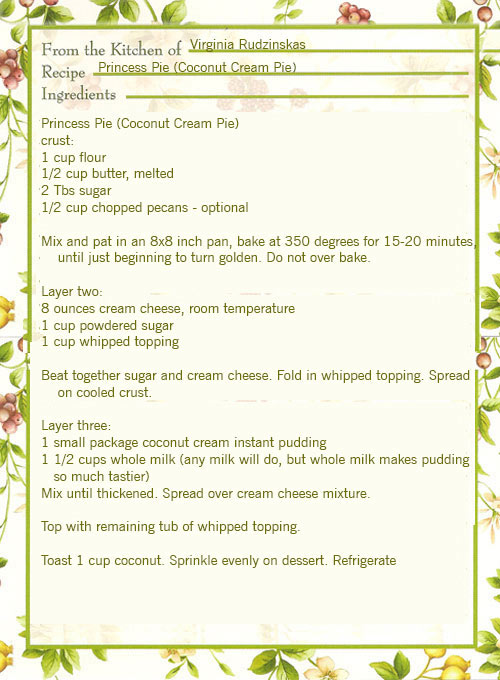 From the Kitchen of Virginia Rudzinskas
Recipe Princess Pie (Coconut Cream Pie)
Ingredients

Princess Pie (Coconut Cream Pie)
crust:
1 cup flour
1/2 cup butter, melted
2 Tbs sugar
1/2 cup chopped pecans - optional

Mix and pat in an 8x8 inch pan, bake at 350 degrees for 15-20 minutes, until just beginning to turn golden. Do not over bake.

Layer two:
8 ounces cream cheese, room temperature
1 cup powdered sugar
1 cup whipped topping

Beat together sugar and cream cheese. Fold in whipped topping. Spread on cooled crust.

Layer three:
1 small package coconut cream instant pudding
1 1/2 cups whole milk (any milk will do, but whole milk makes pudding so much tastier)
Mix until thickened. Spread over cream cheese mixture.

Top with remaining tub of whipped topping.

Toast 1 cup coconut. Sprinkle evenly on dessert. Refrigerate